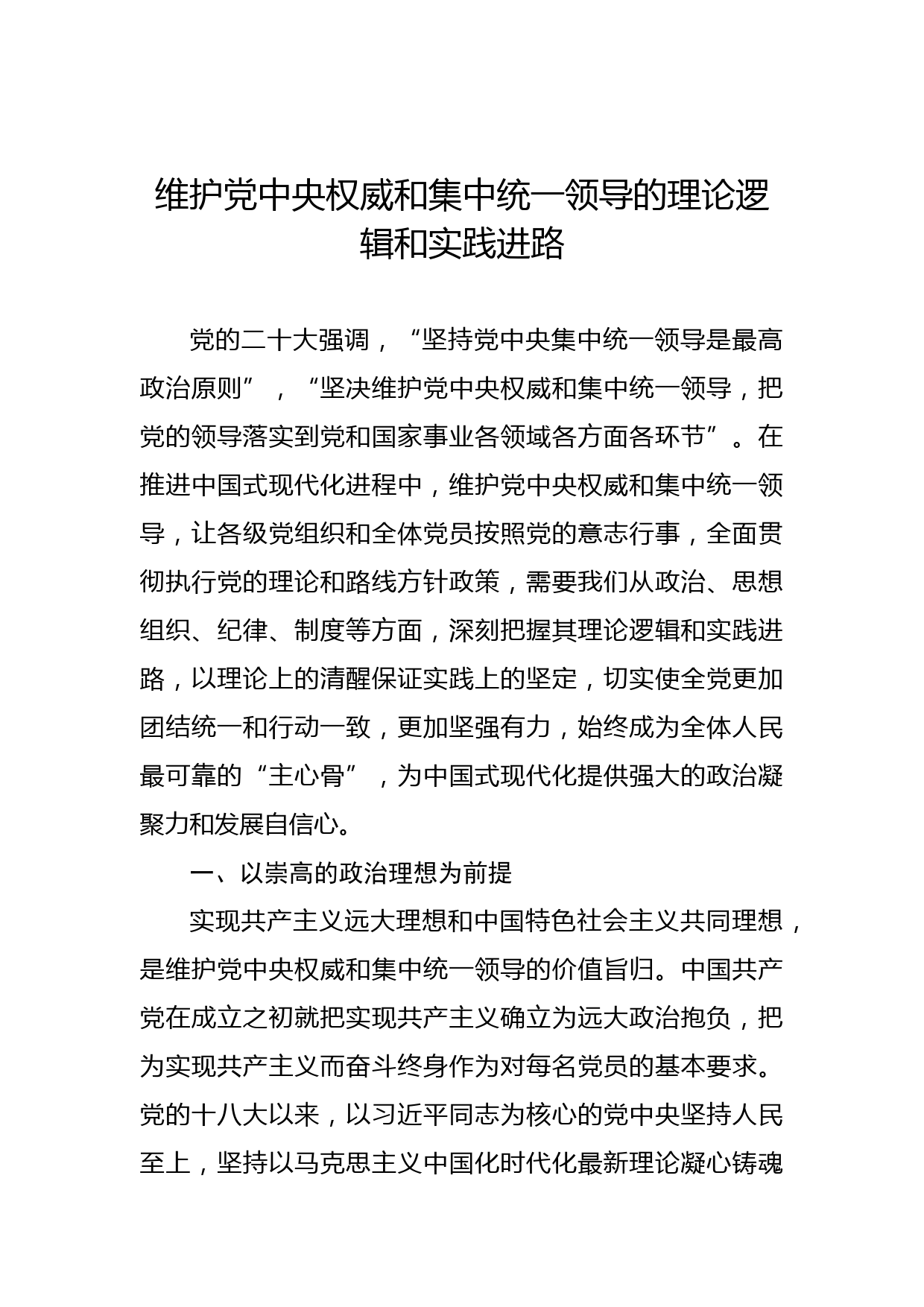 维护党中央权威和集中统一领导的理论逻辑和实践进路

党的二十大强调，“坚持党中央集中统一领导是最高政治原则”，“坚决维护党中央权威和集中统一领导，把党的领导落实到党和国家事业各领域各方面各环节”。在推进中国式现代化进程中，维护党中央权威和集中统一领导，让各级党组织和全体党员按照党的意志行事，全面贯彻执行党的理论和路线方针政策，需要我们从政治、思想组织、纪律、制度等方面，深刻把握其理论逻辑和实践进路，以理论上的清醒保证实践上的坚定，切实使全党更加团结统一和行动一致，更加坚强有力，始终成为全体人民最可靠的“主心骨”，为中国式现代化提供强大的政治凝聚力和发展自信心。

一、以崇高的政治理想为前提

实现共产主义远大理想和中国特色社会主义共同理想，是维护党中央权威和集中统一领导的价值旨归。中国共产党在成立之初就把实现共产主义确立为远大政治抱负，把为实现共产主义而奋斗终身作为对每名党员的基本要求。党的十八大以来，以习近平同志为核心的党中央坚持人民至上，坚持以马克思主义中国化时代化最新理论凝心铸魂